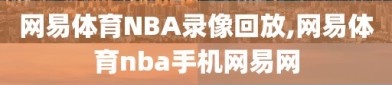 网易体育NBA录像回放,网易体育nba手机网易网